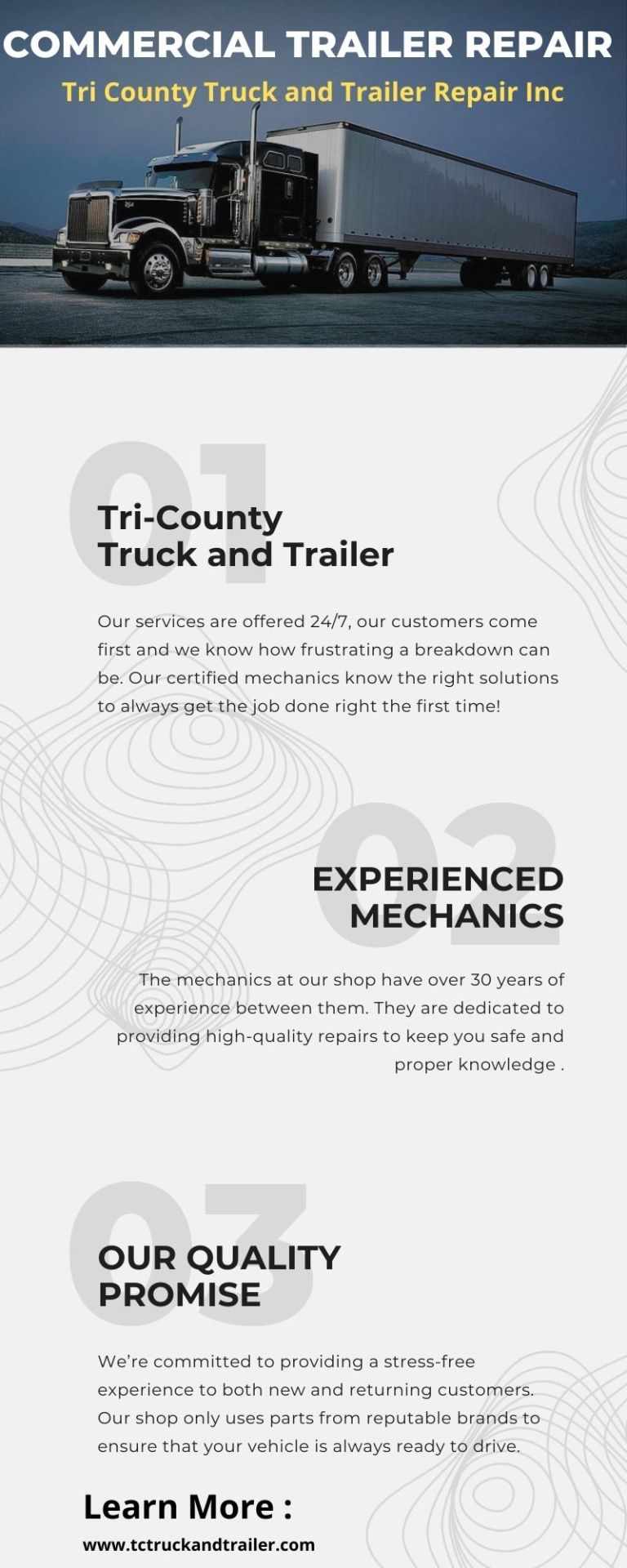 COMMERCIAL TRAILER REPAIR

Tri County Truck and Trailer Repair Inc

01

Tri-County Truck and Trailer

Our services are offered 24/7, our customers come first and we know how frustrating a breakdown can be. Our certified mechanics know the right solutions to always get the job done right the first time!

02

EXPERIENCED MECHANICS

The mechanics at our shop have over 30 years of experience between them. They are dedicated to providing high-quality repairs to keep you safe and proper knowledge .

03

OUR QUALITY PROMISE

We're committed to providing a stress-free experience to both new and returning customers. Our shop only uses parts from reputable brands to ensure that your vehicle is always ready to drive.

Learn More :

www.tctruckandtrailer.com